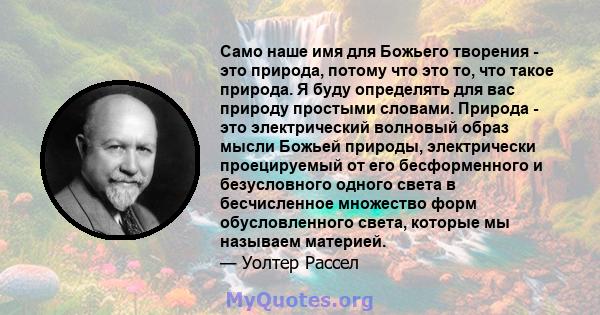 Само наше имя для Божьего творения - это природа, потому что это то, что такое природа. Я буду определять для вас природу простыми словами. Природа - это электрический волновый образ мысли Божьей природы, электрически проецируемый от его бесформенного и безусловного одного света в бесчисленное множество форм обусловленного света, которые мы называем материей.
— Уолтер Рассел

MyQuotes.org